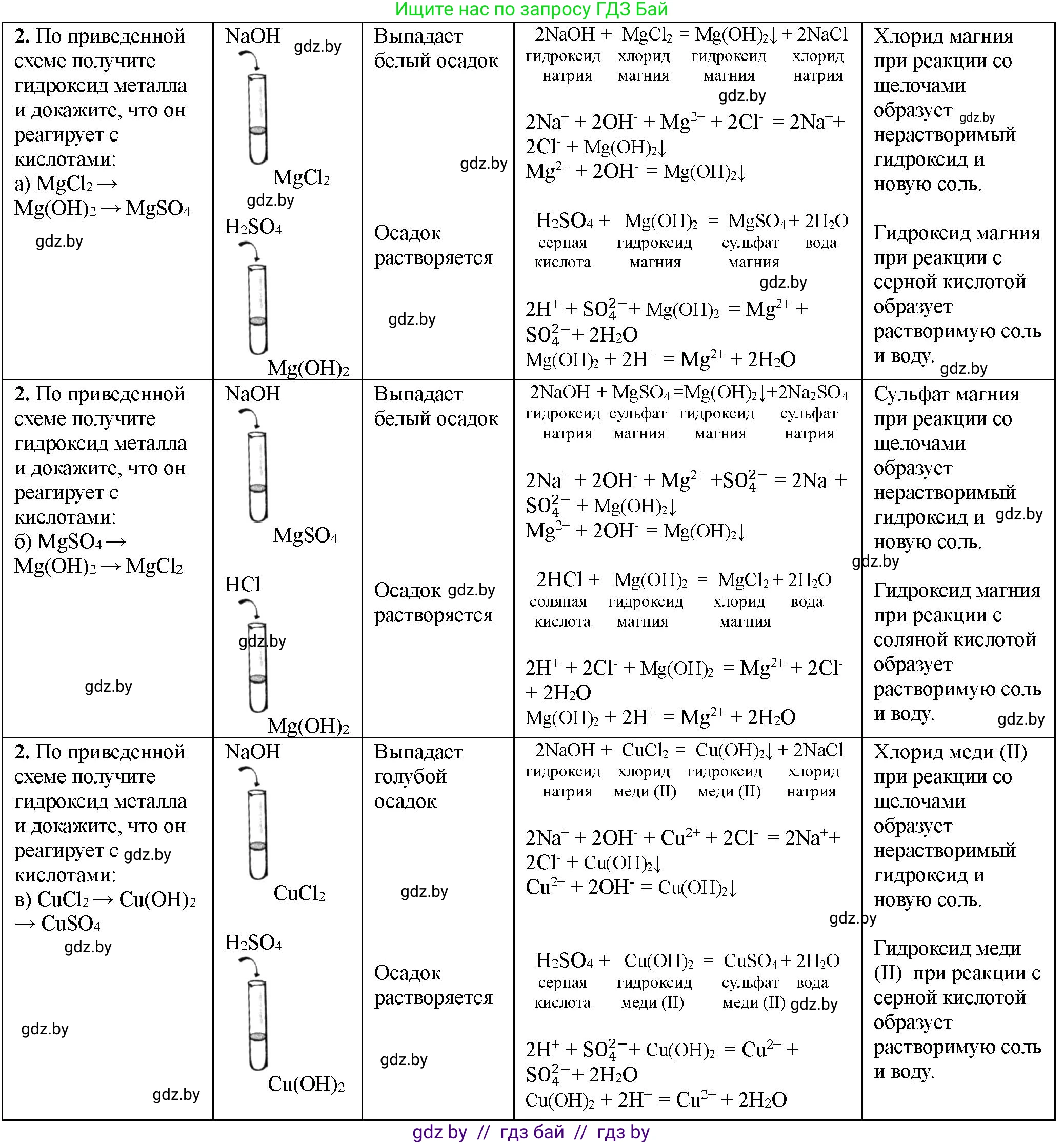 Ищите нас по запросу ГДЗ Бай

| | | | | |
|---|---|---|---|---|
| **2.** По приведенной схеме получите гидроксид металла и докажите, что он реагирует с кислотами: а) $MgCl_2 \rightarrow Mg(OH)_2 \rightarrow MgSO_4$ gdz.by | NaOH gdz.by $MgCl_2$ gdz.by $H_2SO_4$ $Mg(OH)_2$ | Выпадает белый осадок gdz.by Осадок растворяется gdz.by | $2NaOH + MgCl_2 = Mg(OH)_2\downarrow + 2NaCl$ гидроксид натрия хлорид магния гидроксид магния хлорид натрия gdz.by $2Na^+ + 2OH^- + Mg^{2+} + 2Cl^- = 2Na^+ + 2Cl^- + Mg(OH)_2\downarrow$ $Mg^{2+} + 2OH^- = Mg(OH)_2\downarrow$ $H_2SO_4 + Mg(OH)_2 = MgSO_4 + 2H_2O$ серная кислота гидроксид магния сульфат магния вода gdz.by $2H^+ + SO_4^{2-} + Mg(OH)_2 = Mg^{2+} + SO_4^{2-} + 2H_2O$ $Mg(OH)_2 + 2H^+ = Mg^{2+} + 2H_2O$ | Хлорид магния при реакции со щелочами образует gdz.by нерастворимый гидроксид и новую соль. Гидроксид магния при реакции с серной кислотой образует растворимую соль и воду. gdz.by |
| **2.** По приведенной схеме получите гидроксид металла и докажите, что он реагирует с кислотами: б) $MgSO_4 \rightarrow Mg(OH)_2 \rightarrow MgCl_2$ gdz.by | NaOH $MgSO_4$ HCl gdz.by $Mg(OH)_2$ | Выпадает белый осадок Осадок gdz.by растворяется | $2NaOH + MgSO_4 = Mg(OH)_2\downarrow + 2Na_2SO_4$ гидроксид натрия сульфат магния гидроксид магния сульфат натрия $2Na^+ + 2OH^- + Mg^{2+} + SO_4^{2-} = 2Na^+ + SO_4^{2-} + Mg(OH)_2\downarrow$ $Mg^{2+} + 2OH^- = Mg(OH)_2\downarrow$ $2HCl + Mg(OH)_2 = MgCl_2 + 2H_2O$ соляная кислота гидроксид магния хлорид магния вода $2H^+ + 2Cl^- + Mg(OH)_2 = Mg^{2+} + 2Cl^- + 2H_2O$ $Mg(OH)_2 + 2H^+ = Mg^{2+} + 2H_2O$ | Сульфат магния при реакции со щелочами образует нерастворимый гидроксид и gdz.by новую соль. gdz.by Гидроксид магния при реакции с соляной кислотой образует растворимую соль и воду. gdz.by |
| **2.** По приведенной схеме получите гидроксид металла и докажите, что он реагирует с gdz.by кислотами: в) $CuCl_2 \rightarrow Cu(OH)_2 \rightarrow CuSO_4$ gdz.by gdz.by gdz.by | NaOH $CuCl_2$ $H_2SO_4$ $Cu(OH)_2$ | Выпадает голубой осадок gdz.by Осадок растворяется gdz.by | $2NaOH + CuCl_2 = Cu(OH)_2\downarrow + 2NaCl$ гидроксид натрия хлорид меди (II) гидроксид меди (II) хлорид натрия $2Na^+ + 2OH^- + Cu^{2+} + 2Cl^- = 2Na^+ + 2Cl^- + Cu(OH)_2\downarrow$ $Cu^{2+} + 2OH^- = Cu(OH)_2\downarrow$ gdz.by $H_2SO_4 + Cu(OH)_2 = CuSO_4 + 2H_2O$ серная кислота гидроксид меди (II) сульфат меди (II) вода gdz.by $2H^+ + SO_4^{2-} + Cu(OH)_2 = Cu^{2+} + SO_4^{2-} + 2H_2O$ $Cu(OH)_2 + 2H^+ = Cu^{2+} + 2H_2O$ | Хлорид меди (II) при реакции со щелочами образует нерастворимый гидроксид и новую соль. Гидроксид меди (II) при реакции с серной кислотой образует растворимую соль и воду. |

gdz by // гдз бай // гдз by